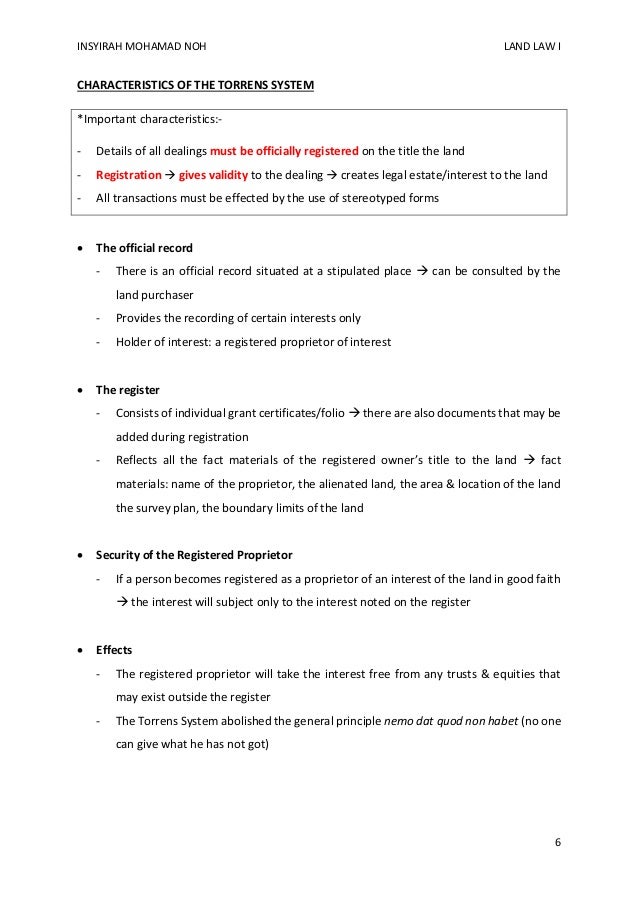 INSYIRAH MOHAMAD NOH

LAND LAW I

CHARACTERISTICS OF THE TORRENS SYSTEM

*Important characteristics:-

- Details of all dealings must be officially registered on the title the land
- Registration → gives validity to the dealing → creates legal estate/interest to the land
- All transactions must be effected by the use of stereotyped forms

• The official record
  - There is an official record situated at a stipulated place → can be consulted by the land purchaser
  - Provides the recording of certain interests only
  - Holder of interest: a registered proprietor of interest

• The register
  - Consists of individual grant certificates/folio → there are also documents that may be added during registration
  - Reflects all the fact materials of the registered owner's title to the land → fact materials: name of the proprietor, the alienated land, the area & location of the land the survey plan, the boundary limits of the land

• Security of the Registered Proprietor
  - If a person becomes registered as a proprietor of an interest of the land in good faith → the interest will subject only to the interest noted on the register

• Effects
  - The registered proprietor will take the interest free from any trusts & equities that may exist outside the register
  - The Torrens System abolished the general principle nemo dat quod non habet (no one can give what he has not got)

6